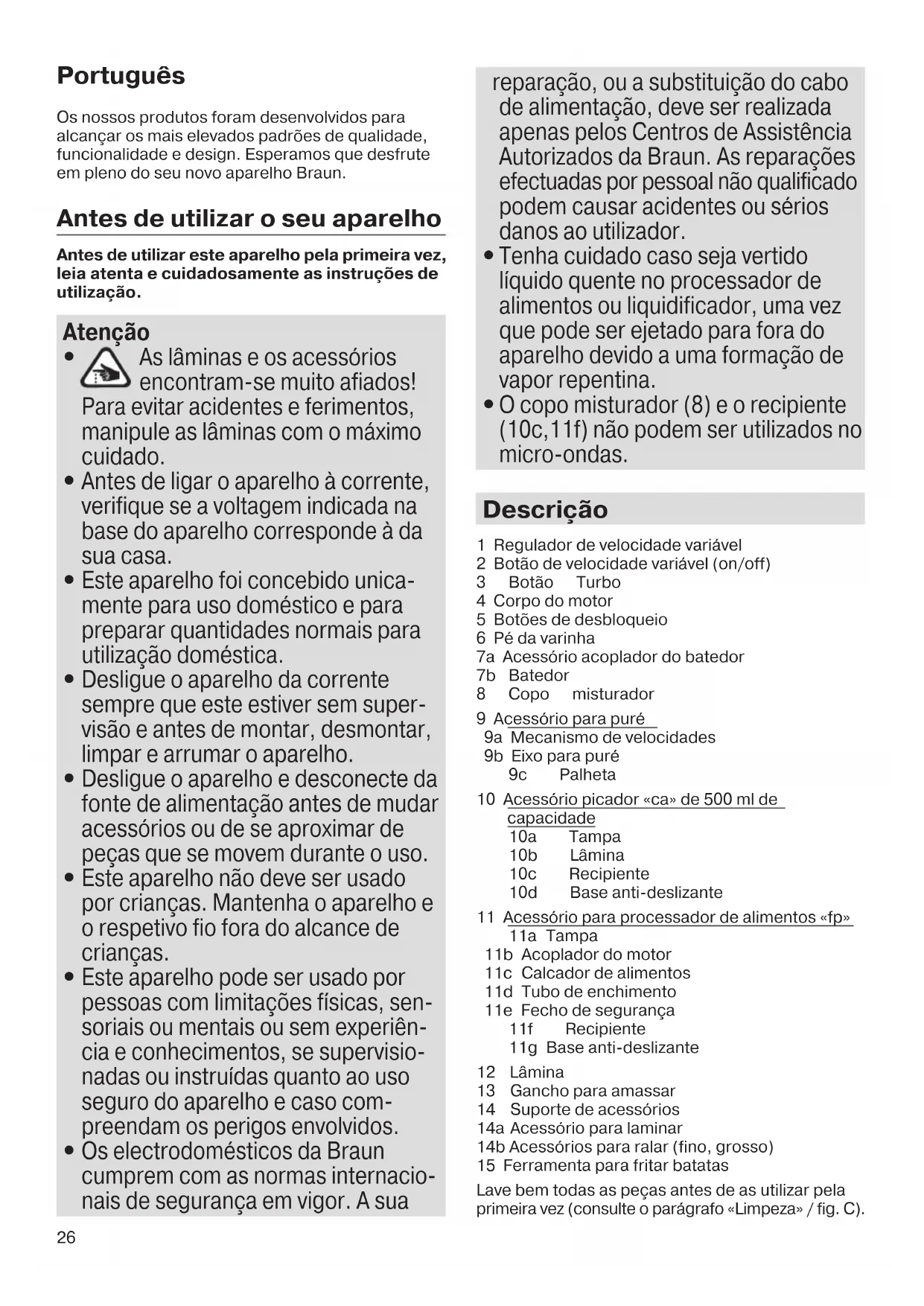 Português

Os nossos produtos foram desenvolvidos para alcançar os mais elevados padrões de qualidade, funcionalidade e design. Esperamos que desfrute em pleno do seu novo aparelho Braun.

Antes de utilizar o seu aparelho

Antes de utilizar este aparelho pela primeira vez, leia atenta e cuidadosamente as instruções de utilização.

Atenção
• As lâminas e os acessórios encontram-se muito afiados! Para evitar acidentes e ferimentos, manipule as lâminas com o máximo cuidado.
• Antes de ligar o aparelho à corrente, verifique se a voltagem indicada na base do aparelho corresponde à da sua casa.
• Este aparelho foi concebido unicamente para uso doméstico e para preparar quantidades normais para utilização doméstica.
• Desligue o aparelho da corrente sempre que este estiver sem supervisão e antes de montar, desmontar, limpar e arrumar o aparelho.
• Desligue o aparelho e desconecte da fonte de alimentação antes de mudar acessórios ou de se aproximar de peças que se movem durante o uso.
• Este aparelho não deve ser usado por crianças. Mantenha o aparelho e o respetivo fio fora do alcance de crianças.
• Este aparelho pode ser usado por pessoas com limitações físicas, sensoriais ou mentais ou sem experiência e conhecimentos, se supervisionadas ou instruídas quanto ao uso seguro do aparelho e caso compreendam os perigos envolvidos.
• Os electrodomésticos da Braun cumprem com as normas internacionais de segurança em vigor. A sua reparação, ou a substituição do cabo de alimentação, deve ser realizada apenas pelos Centros de Assistência Autorizados da Braun. As reparações efectuadas por pessoal não qualificado podem causar acidentes ou sérios danos ao utilizador.
• Tenha cuidado caso seja vertido líquido quente no processador de alimentos ou liquidificador, uma vez que pode ser ejetado para fora do aparelho devido a uma formação de vapor repentina.
• O copo misturador (8) e o recipiente (10c,11f) não podem ser utilizados no micro-ondas.

Descrição

1 Regulador de velocidade variável
2 Botão de velocidade variável (on/off)
3 Botão Turbo
4 Corpo do motor
5 Botões de desbloqueio
6 Pé da varinha
7a Acessório acoplador do batedor
7b Batedor
8 Copo misturador
9 Acessório para puré
9a Mecanismo de velocidades
9b Eixo para puré
9c Palheta
10 Acessório picador «ca» de 500 ml de capacidade
10a Tampa
10b Lâmina
10c Recipiente
10d Base anti-deslizante
11 Acessório para processador de alimentos «fp»
11a Tampa
11b Acoplador do motor
11c Calcador de alimentos
11d Tubo de enchimento
11e Fecho de segurança
11f Recipiente
11g Base anti-deslizante
12 Lâmina
13 Gancho para amassar
14 Suporte de acessórios
14a Acessório para laminar
14b Acessórios para ralar (fino, grosso)
15 Ferramenta para fritar batatas

Lave bem todas as peças antes de as utilizar pela primeira vez (consulte o parágrafo «Limpeza» / fig. C).

26